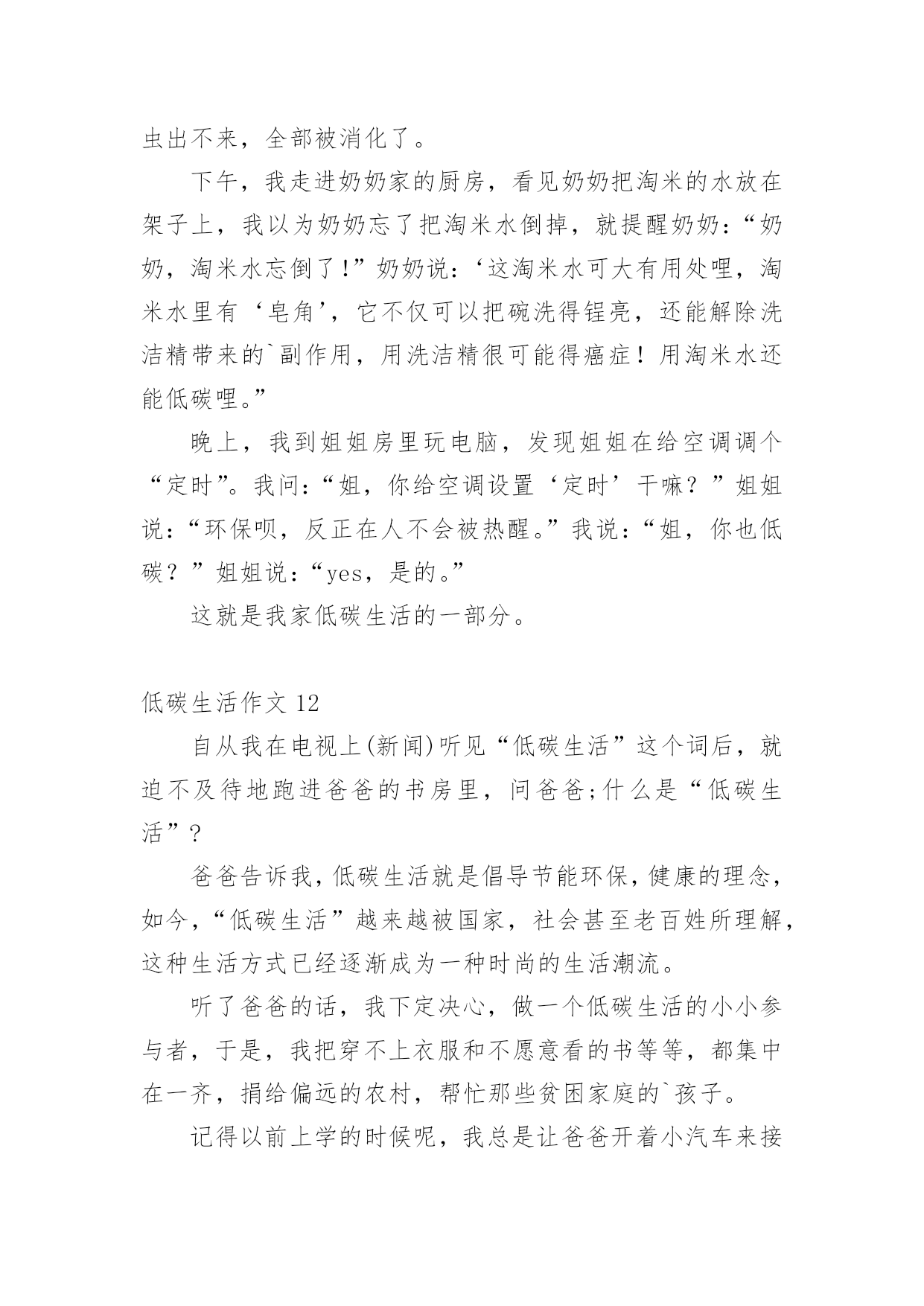 虫出不来，全部被消化了。

下午，我走进奶奶家的厨房，看见奶奶把淘米的水放在架子上，我以为奶奶忘了把淘米水倒掉，就提醒奶奶：“奶奶，淘米水忘倒了！”奶奶说：‘这淘米水可大有用处哩，淘米水里有‘皂角’，它不仅可以把碗洗得锃亮，还能解除洗洁精带来的`副作用，用洗洁精很可能得癌症！用淘米水还能低碳哩。”

晚上，我到姐姐房里玩电脑，发现姐姐在给空调调个“定时”。我问：“姐，你给空调设置‘定时’干嘛？”姐姐说：“环保呗，反正在人不会被热醒。”我说：“姐，你也低碳？”姐姐说：“yes，是的。”

这就是我家低碳生活的一部分。

低碳生活作文 12

自从我在电视上(新闻)听见“低碳生活”这个词后，就迫不及待地跑进爸爸的书房里，问爸爸;什么是“低碳生活”？

爸爸告诉我，低碳生活就是倡导节能环保，健康的理念，如今，“低碳生活”越来越被国家，社会甚至老百姓所理解，这种生活方式已经逐渐成为一种时尚的生活潮流。

听了爸爸的话，我下定决心，做一个低碳生活的小小参与者，于是，我把穿不上衣服和不愿意看的书等等，都集中在一齐，捐给偏远的农村，帮忙那些贫困家庭的`孩子。

记得以前上学的时候呢，我总是让爸爸开着小汽车来接